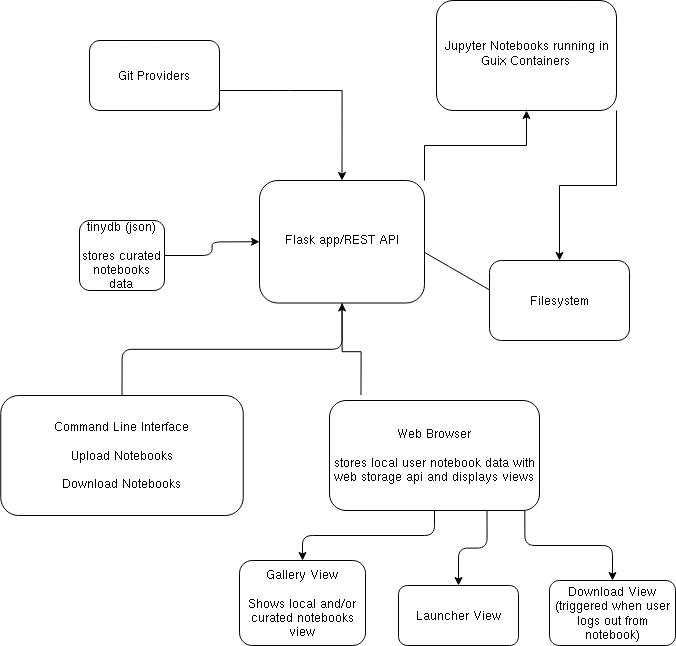 Git Providers

Jupyter Notebooks running in Guix Containers

tinydb (json)

stores curated notebooks data

Flask app/REST API

Filesystem

Command Line Interface

Upload Notebooks

Download Notebooks

Web Browser

stores local user notebook data with web storage api and displays views

Gallery View

Shows local and/or curated notebooks view

Launcher View

Download View (triggered when user logs out from notebook)